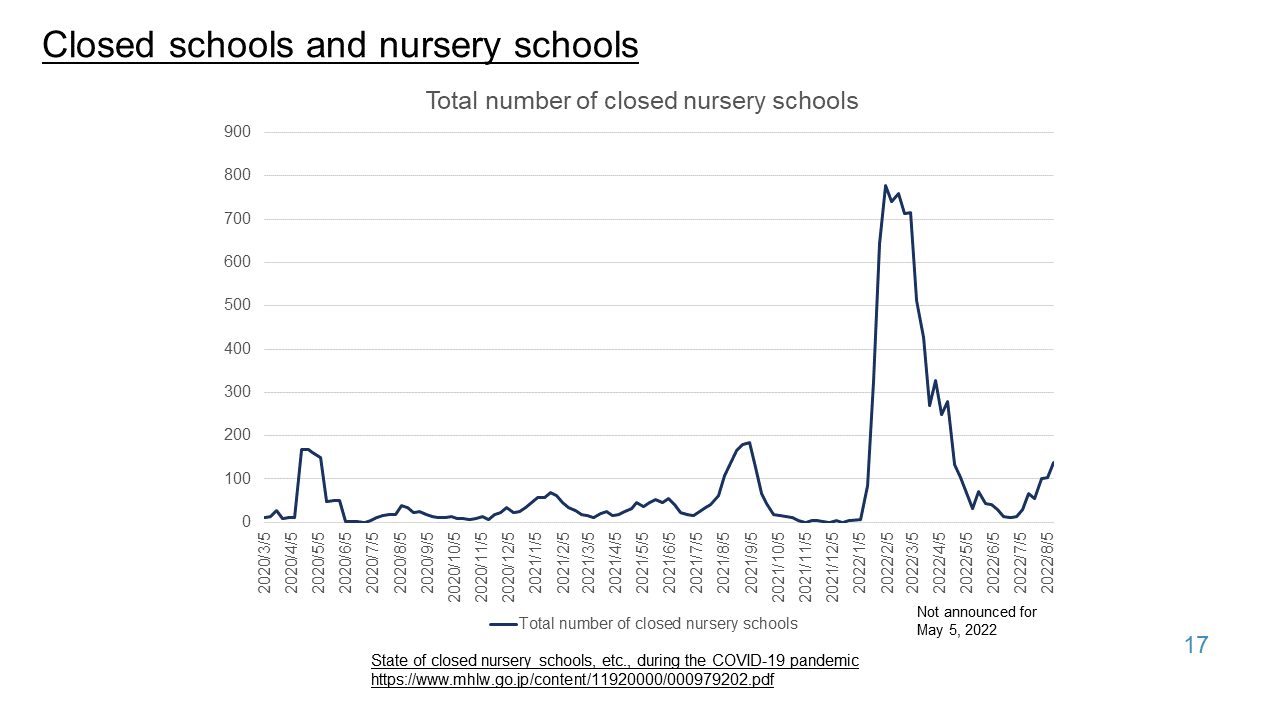 Closed schools and nursery schools

Total number of closed nursery schools

900
800
700
600
500
400
300
200
100
0

2020/3/5
2020/4/5
2020/5/5
2020/6/5
2020/7/5
2020/8/5
2020/9/5
2020/10/5
2020/11/5
2020/12/5
2021/1/5
2021/2/5
2021/3/5
2021/4/5
2021/5/5
2021/6/5
2021/7/5
2021/8/5
2021/9/5
2021/10/5
2021/11/5
2021/12/5
2022/1/5
2022/2/5
2022/3/5
2022/4/5
2022/5/5
2022/6/5
2022/7/5
2022/8/5

Total number of closed nursery schools

Not announced for May 5, 2022

17

State of closed nursery schools, etc., during the COVID-19 pandemic
https://www.mhlw.go.jp/content/11920000/000979202.pdf